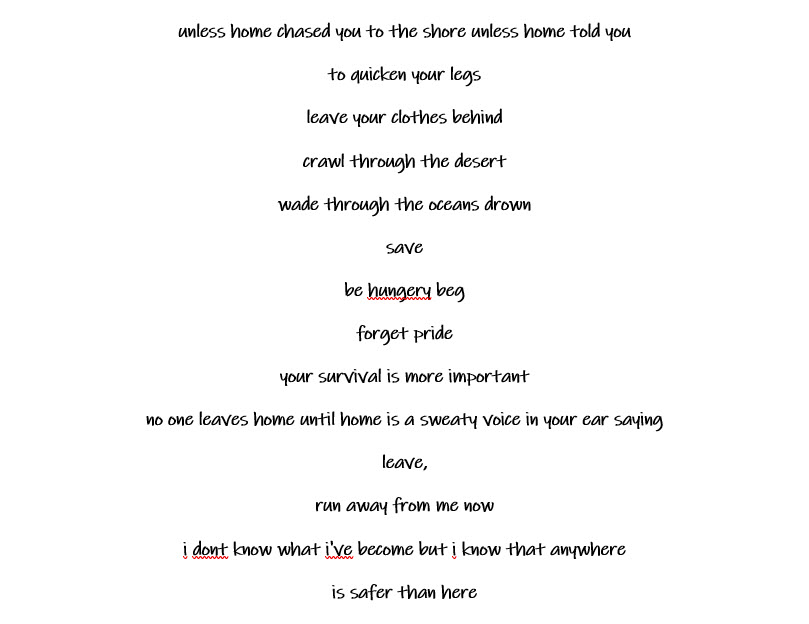 unless home chased you to the shore unless home told you

to quicken your legs

leave your clothes behind

crawl through the desert

wade through the oceans drown

save

be hungery beg

forget pride

your survival is more important

no one leaves home until home is a sweaty voice in your ear saying

leave,

run away from me now

i dont know what i've become but i know that anywhere

is safer than here